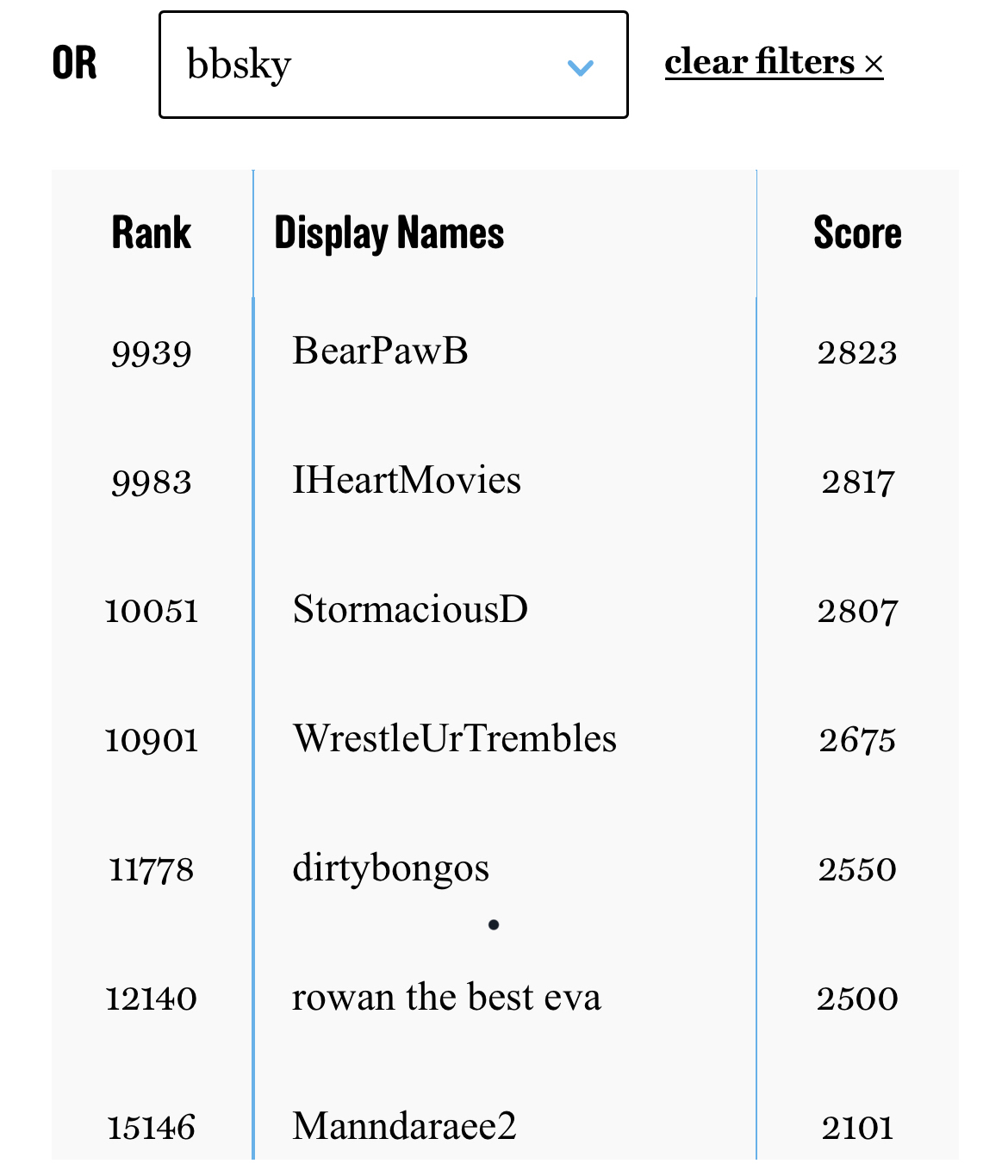 OR bbsky clear filters ×

| Rank | Display Names | Score |
|---|---|---|
| 9939 | BearPawB | 2823 |
| 9983 | IHeartMovies | 2817 |
| 10051 | StormaciousD | 2807 |
| 10901 | WrestleUrTrembles | 2675 |
| 11778 | dirtybongos | 2550 |
| 12140 | rowan the best eva | 2500 |
| 15146 | Manndaraee2 | 2101 |